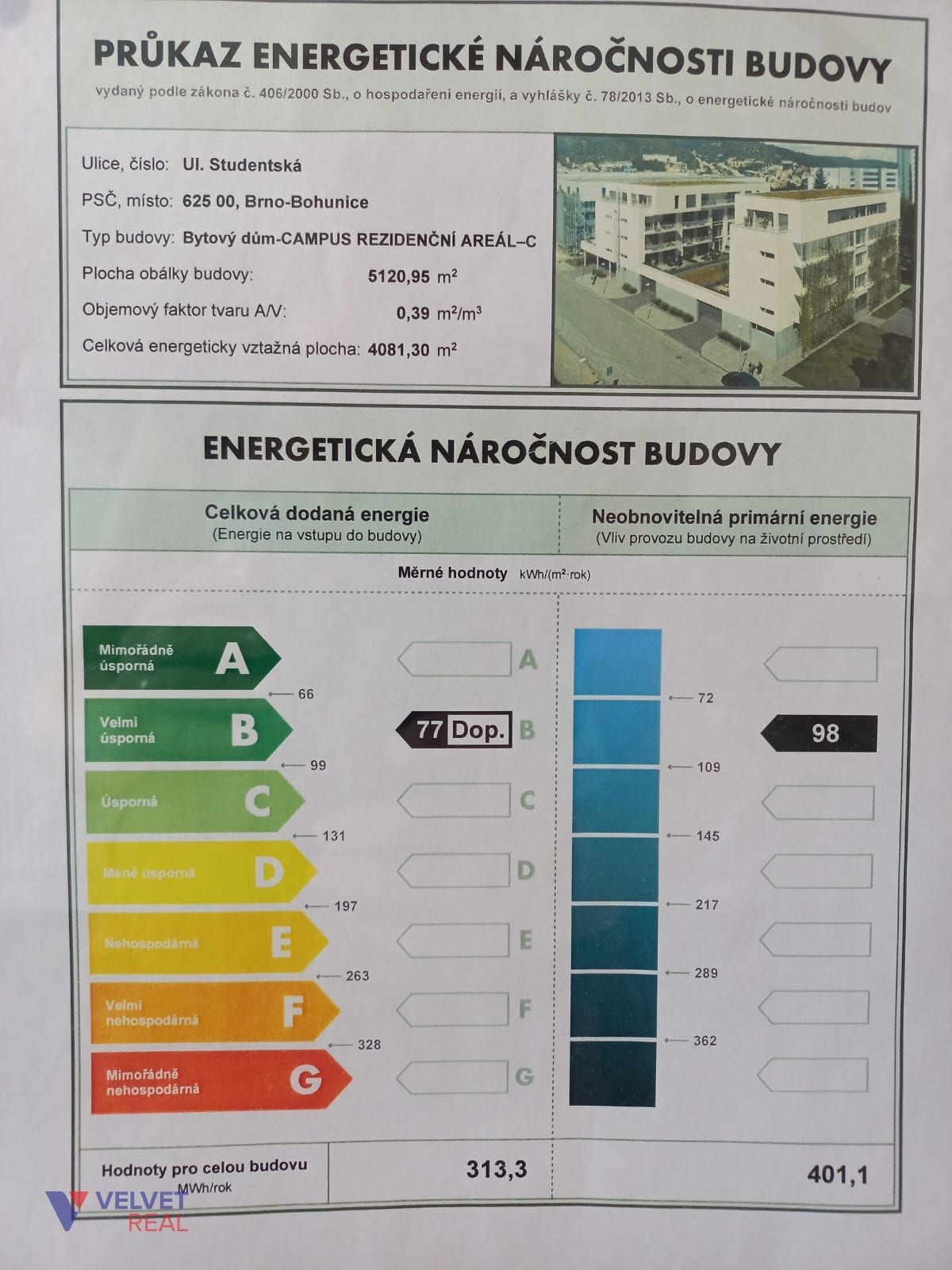 PRŮKAZ ENERGETICKÉ NÁROČNOSTI BUDOVY

vydaný podle zákona č. 406/2000 Sb., o hospodaření energií, a vyhlášky č. 78/2013 Sb., o energetické náročnosti budov

Ulice, číslo: Ul. Studentská

PSČ, místo: 625 00, Brno-Bohunice

Typ budovy: Bytový dům-CAMPUS REZIDENČNÍ AREÁL–C

Plocha obálky budovy: 5120,95 $m^2$

Objemový faktor tvaru A/V: 0,39 $m^2/m^3$

Celková energeticky vztažná plocha: 4081,30 $m^2$

ENERGETICKÁ NÁROČNOST BUDOVY

Celková dodaná energie
(Energie na vstupu do budovy)

Neobnovitelná primární energie
(Vliv provozu budovy na životní prostředí)

Měrné hodnoty kWh/($m^2$·rok)

Mimořádně úsporná A
66
Velmi úsporná B
99
Úsporná C
131
Méně úsporná D
197
Nehospodárná E
263
Velmi nehospodárná F
328
Mimořádně nehospodárná G

A
77 Dop. B
C
D
E
F
G

72
109
145
217
289
362

98

Hodnoty pro celou budovu
MWh/rok
313,3
401,1

VELVET REAL